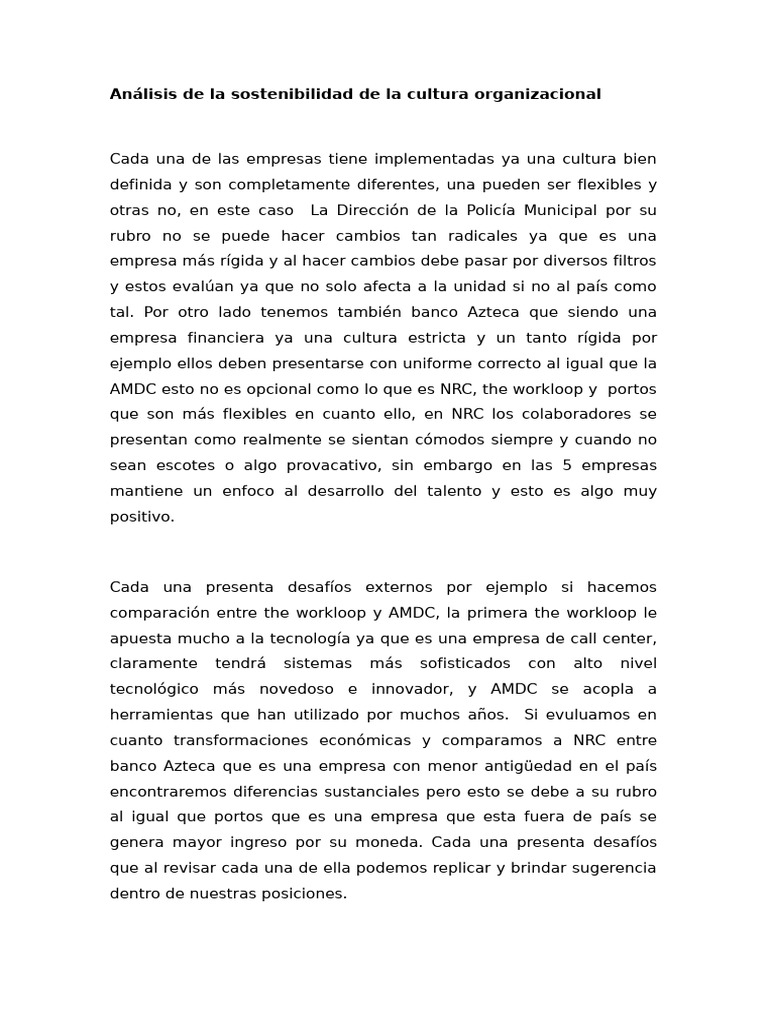 Análisis de la sostenibilidad de la cultura organizacional

Cada una de las empresas tiene implementadas ya una cultura bien definida y son completamente diferentes, una pueden ser flexibles y otras no, en este caso  La Dirección de la Policía Municipal por su rubro no se puede hacer cambios tan radicales ya que es una empresa más rígida y al hacer cambios debe pasar por diversos filtros y estos evalúan ya que no solo afecta a la unidad si no al país como tal. Por otro lado tenemos también banco Azteca que siendo una empresa financiera ya una cultura estricta y un tanto rígida por ejemplo ellos deben presentarse con uniforme correcto al igual que la AMDC esto no es opcional como lo que es NRC, the workloop y  portos que son más flexibles en cuanto ello, en NRC los colaboradores se presentan como realmente se sientan cómodos siempre y cuando no sean escotes o algo provacativo, sin embargo en las 5 empresas mantiene un enfoco al desarrollo del talento y esto es algo muy positivo.

Cada una presenta desafíos externos por ejemplo si hacemos comparación entre the workloop y AMDC, la primera the workloop le apuesta mucho a la tecnología ya que es una empresa de call center, claramente tendrá sistemas más sofisticados con alto nivel tecnológico más novedoso e innovador, y AMDC se acopla a herramientas que han utilizado por muchos años.  Si evuluamos en cuanto transformaciones económicas y comparamos a NRC entre banco Azteca que es una empresa con menor antigüedad en el país encontraremos diferencias sustanciales pero esto se debe a su rubro al igual que portos que es una empresa que esta fuera de país se genera mayor ingreso por su moneda. Cada una presenta desafíos que al revisar cada una de ella podemos replicar y brindar sugerencia dentro de nuestras posiciones.